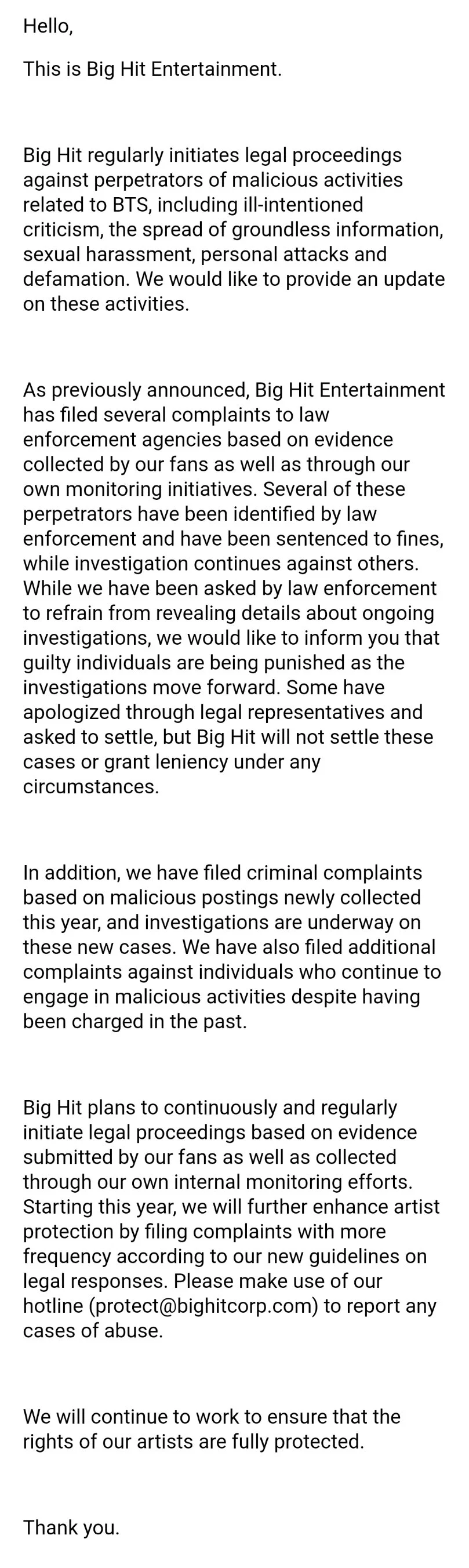 Hello,

This is Big Hit Entertainment.

Big Hit regularly initiates legal proceedings against perpetrators of malicious activities related to BTS, including ill-intentioned criticism, the spread of groundless information, sexual harassment, personal attacks and defamation. We would like to provide an update on these activities.

As previously announced, Big Hit Entertainment has filed several complaints to law enforcement agencies based on evidence collected by our fans as well as through our own monitoring initiatives. Several of these perpetrators have been identified by law enforcement and have been sentenced to fines, while investigation continues against others. While we have been asked by law enforcement to refrain from revealing details about ongoing investigations, we would like to inform you that guilty individuals are being punished as the investigations move forward. Some have apologized through legal representatives and asked to settle, but Big Hit will not settle these cases or grant leniency under any circumstances.

In addition, we have filed criminal complaints based on malicious postings newly collected this year, and investigations are underway on these new cases. We have also filed additional complaints against individuals who continue to engage in malicious activities despite having been charged in the past.

Big Hit plans to continuously and regularly initiate legal proceedings based on evidence submitted by our fans as well as collected through our own internal monitoring efforts. Starting this year, we will further enhance artist protection by filing complaints with more frequency according to our new guidelines on legal responses. Please make use of our hotline (protect@bighitcorp.com) to report any cases of abuse.

We will continue to work to ensure that the rights of our artists are fully protected.

Thank you.